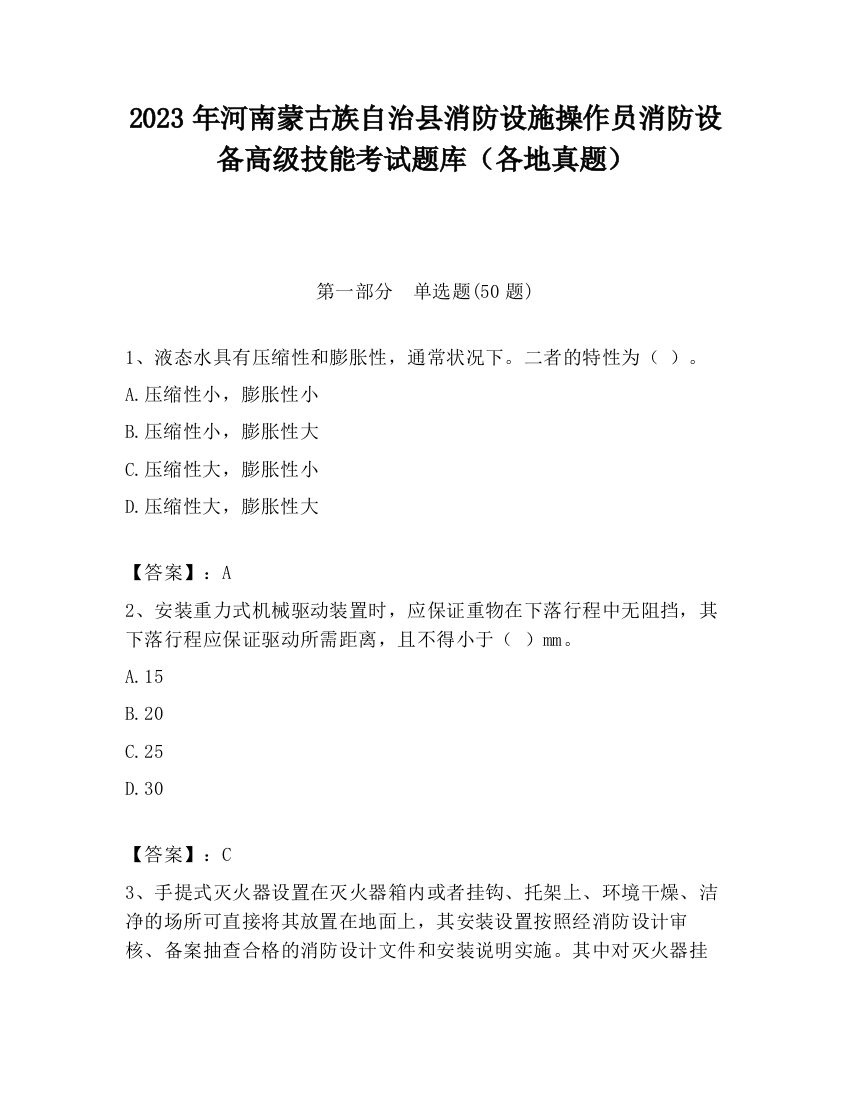 2023 年河南蒙古族自治县消防设施操作员消防设备高级技能考试题库（各地真题）

第一部分　单选题(50 题)

1、液态水具有压缩性和膨胀性，通常状况下。二者的特性为（ ）。

A.压缩性小，膨胀性小

B.压缩性小，膨胀性大

C.压缩性大，膨胀性小

D.压缩性大，膨胀性大

【答案】：A

2、安装重力式机械驱动装置时，应保证重物在下落行程中无阻挡，其下落行程应保证驱动所需距离，且不得小于（ ）mm。

A.15

B.20

C.25

D.30

【答案】：C

3、手提式灭火器设置在灭火器箱内或者挂钩、托架上、环境干燥、洁净的场所可直接将其放置在地面上，其安装设置按照经消防设计审核、备案抽查合格的消防设计文件和安装说明实施。其中对灭火器挂